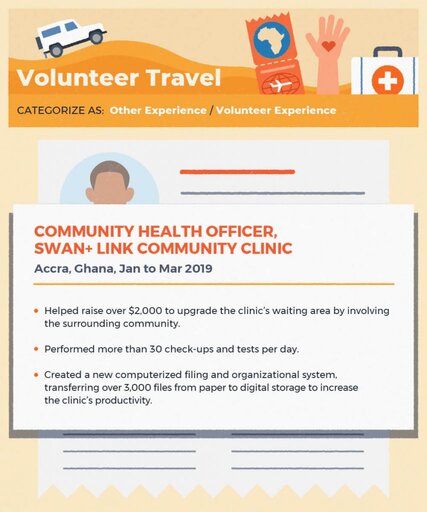 Volunteer Travel

CATEGORIZE AS: Other Experience / Volunteer Experience

COMMUNITY HEALTH OFFICER, SWAN+ LINK COMMUNITY CLINIC

Accra, Ghana, Jan to Mar 2019

• Helped raise over \$2,000 to upgrade the clinic's waiting area by involving the surrounding community.

• Performed more than 30 check-ups and tests per day.

• Created a new computerized filing and organizational system, transferring over 3,000 files from paper to digital storage to increase the clinic's productivity.